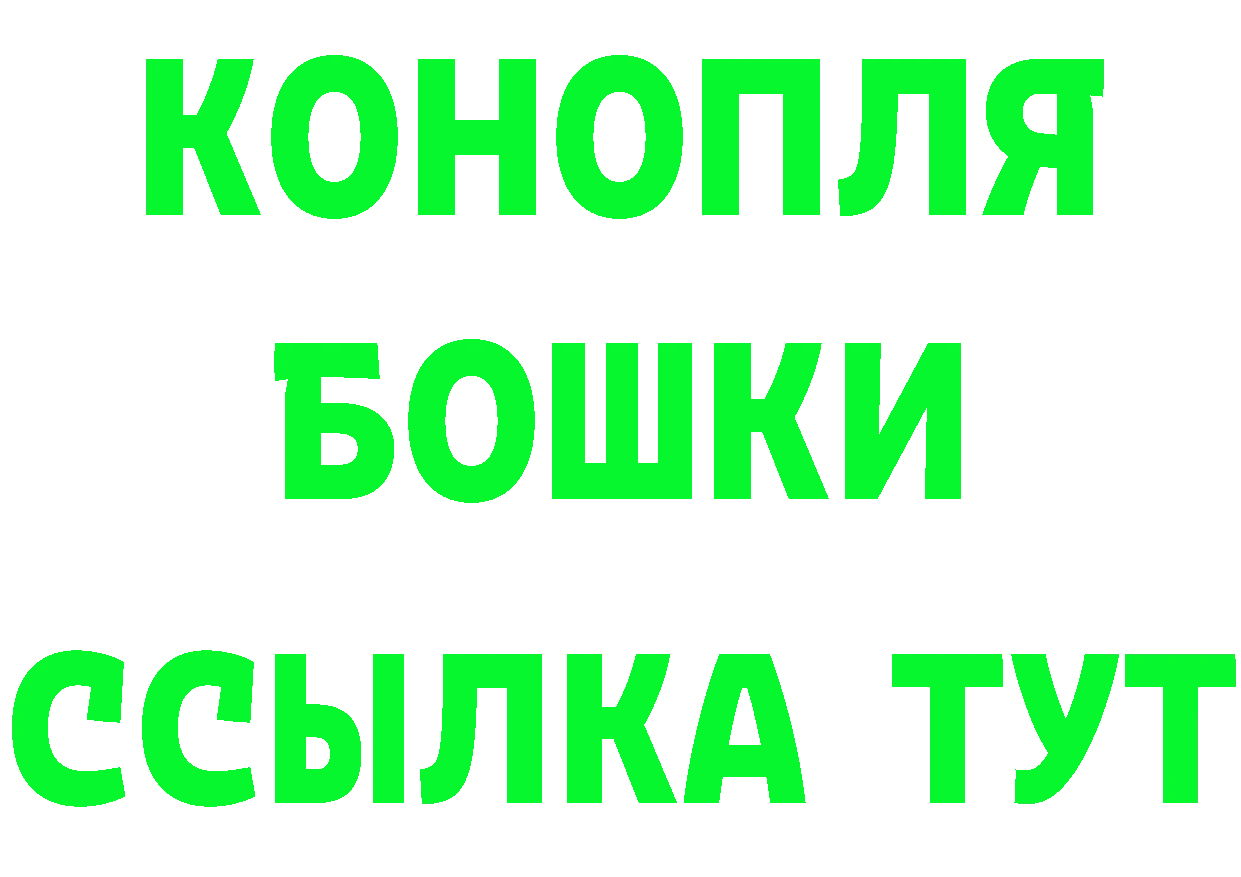 КОНОПЛЯ

БОШКИ

ССЫЛКА ТУТ